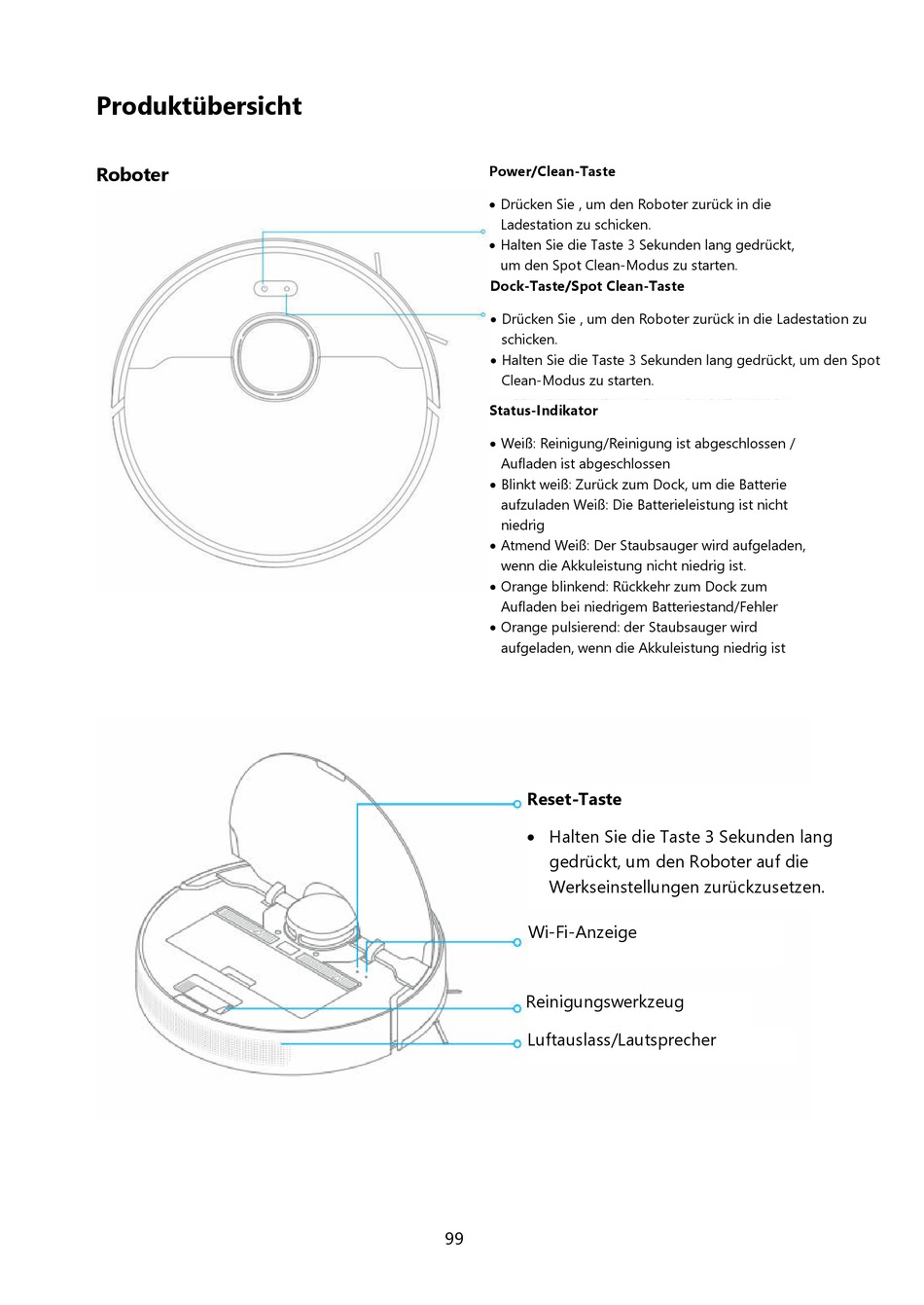 Produktübersicht

Roboter

Power/Clean-Taste

• Drücken Sie , um den Roboter zurück in die Ladestation zu schicken.
• Halten Sie die Taste 3 Sekunden lang gedrückt, um den Spot Clean-Modus zu starten.

Dock-Taste/Spot Clean-Taste

• Drücken Sie , um den Roboter zurück in die Ladestation zu schicken.
• Halten Sie die Taste 3 Sekunden lang gedrückt, um den Spot Clean-Modus zu starten.

Status-Indikator

• Weiß: Reinigung/Reinigung ist abgeschlossen / Aufladen ist abgeschlossen
• Blinkt weiß: Zurück zum Dock, um die Batterie aufzuladen Weiß: Die Batterieleistung ist nicht niedrig
• Atmend Weiß: Der Staubsauger wird aufgeladen, wenn die Akkuleistung nicht niedrig ist.
• Orange blinkend: Rückkehr zum Dock zum Aufladen bei niedrigem Batteriestand/Fehler
• Orange pulsierend: der Staubsauger wird aufgeladen, wenn die Akkuleistung niedrig ist

Reset-Taste

• Halten Sie die Taste 3 Sekunden lang gedrückt, um den Roboter auf die Werkseinstellungen zurückzusetzen.

Wi-Fi-Anzeige

Reinigungswerkzeug

Luftauslass/Lautsprecher

99